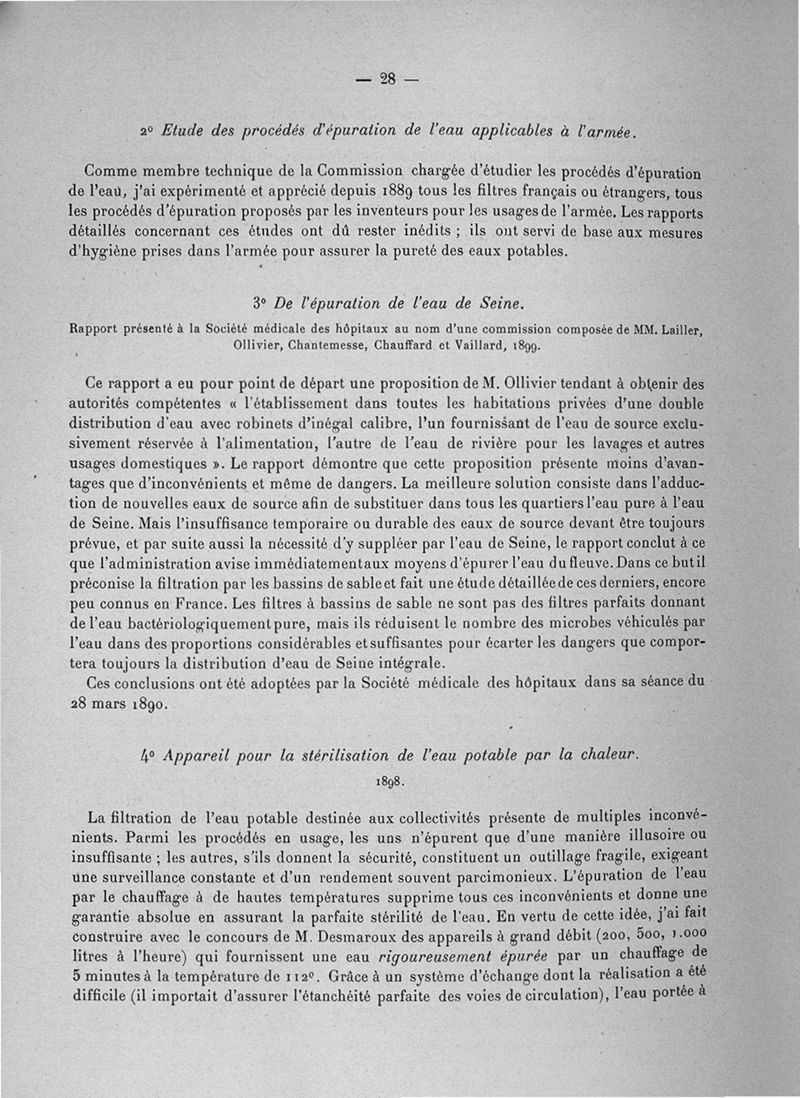 — 28 —

2° Etude des procédés d'épuration de l'eau applicables à l'armée.

Comme membre technique de la Commission chargée d'étudier les procédés d'épuration de l'eau, j'ai expérimenté et apprécié depuis 1889 tous les filtres français ou étrangers, tous les procédés d'épuration proposés par les inventeurs pour les usages de l'armée. Les rapports détaillés concernant ces études ont dû rester inédits ; ils ont servi de base aux mesures d'hygiène prises dans l'armée pour assurer la pureté des eaux potables.

3° De l'épuration de l'eau de Seine.

Rapport présenté à la Société médicale des hôpitaux au nom d'une commission composée de MM. Lailler, Ollivier, Chantemesse, Chauffard et Vaillard, 1899.

Ce rapport a eu pour point de départ une proposition de M. Ollivier tendant à obtenir des autorités compétentes « l'établissement dans toutes les habitations privées d'une double distribution d'eau avec robinets d'inégal calibre, l'un fournissant de l'eau de source exclusivement réservée à l'alimentation, l'autre de l'eau de rivière pour les lavages et autres usages domestiques ». Le rapport démontre que cette proposition présente moins d'avantages que d'inconvénients et même de dangers. La meilleure solution consiste dans l'adduction de nouvelles eaux de source afin de substituer dans tous les quartiers l'eau pure à l'eau de Seine. Mais l'insuffisance temporaire ou durable des eaux de source devant être toujours prévue, et par suite aussi la nécessité d'y suppléer par l'eau de Seine, le rapport conclut à ce que l'administration avise immédiatement aux moyens d'épurer l'eau du fleuve. Dans ce but il préconise la filtration par les bassins de sable et fait une étude détaillée de ces derniers, encore peu connus en France. Les filtres à bassins de sable ne sont pas des filtres parfaits donnant de l'eau bactériologiquement pure, mais ils réduisent le nombre des microbes véhiculés par l'eau dans des proportions considérables et suffisantes pour écarter les dangers que comportera toujours la distribution d'eau de Seine intégrale.

Ces conclusions ont été adoptées par la Société médicale des hôpitaux dans sa séance du 28 mars 1890.

4° Appareil pour la stérilisation de l'eau potable par la chaleur.

1898.

La filtration de l'eau potable destinée aux collectivités présente de multiples inconvénients. Parmi les procédés en usage, les uns n'épurent que d'une manière illusoire ou insuffisante ; les autres, s'ils donnent la sécurité, constituent un outillage fragile, exigeant une surveillance constante et d'un rendement souvent parcimonieux. L'épuration de l'eau par le chauffage à de hautes températures supprime tous ces inconvénients et donne une garantie absolue en assurant la parfaite stérilité de l'eau. En vertu de cette idée, j'ai fait construire avec le concours de M. Desmaroux des appareils à grand débit (200, 500, 1.000 litres à l'heure) qui fournissent une eau rigoureusement épurée par un chauffage de 5 minutes à la température de 112°. Grâce à un système d'échange dont la réalisation a été difficile (il importait d'assurer l'étanchéité parfaite des voies de circulation), l'eau portée à